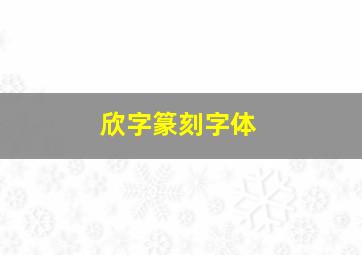 欣字篆刻字体